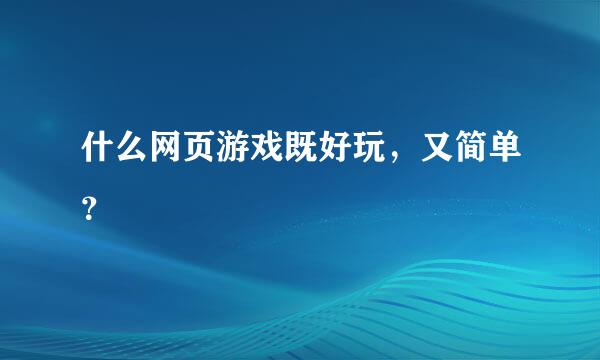 什么网页游戏既好玩，又简单？